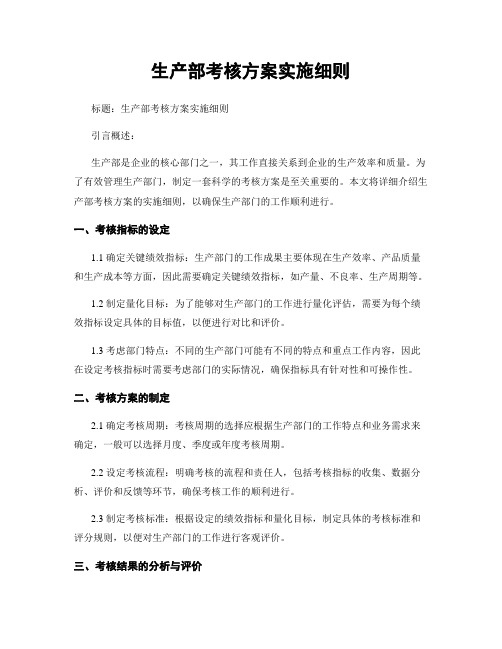 生产部考核方案实施细则

标题：生产部考核方案实施细则

引言概述：

生产部是企业的核心部门之一，其工作直接关系到企业的生产效率和质量。为了有效管理生产部门，制定一套科学的考核方案是至关重要的。本文将详细介绍生产部考核方案的实施细则，以确保生产部门的工作顺利进行。

一、考核指标的设定

1.1 确定关键绩效指标：生产部门的工作成果主要体现在生产效率、产品质量和生产成本等方面，因此需要确定关键绩效指标，如产量、不良率、生产周期等。

1.2 制定量化目标：为了能够对生产部门的工作进行量化评估，需要为每个绩效指标设定具体的目标值，以便进行对比和评价。

1.3 考虑部门特点：不同的生产部门可能有不同的特点和重点工作内容，因此在设定考核指标时需要考虑部门的实际情况，确保指标具有针对性和可操作性。

二、考核方案的制定

2.1 确定考核周期：考核周期的选择应根据生产部门的工作特点和业务需求来确定，一般可以选择月度、季度或年度考核周期。

2.2 设定考核流程：明确考核的流程和责任人，包括考核指标的收集、数据分析、评价和反馈等环节，确保考核工作的顺利进行。

2.3 制定考核标准：根据设定的绩效指标和量化目标，制定具体的考核标准和评分规则，以便对生产部门的工作进行客观评价。

三、考核结果的分析与评价